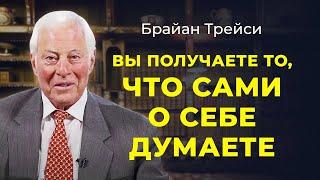 Брайан Трейси

ВЫ ПОЛУЧАЕТЕ ТО, ЧТО САМИ О СЕБЕ ДУМАЕТЕ